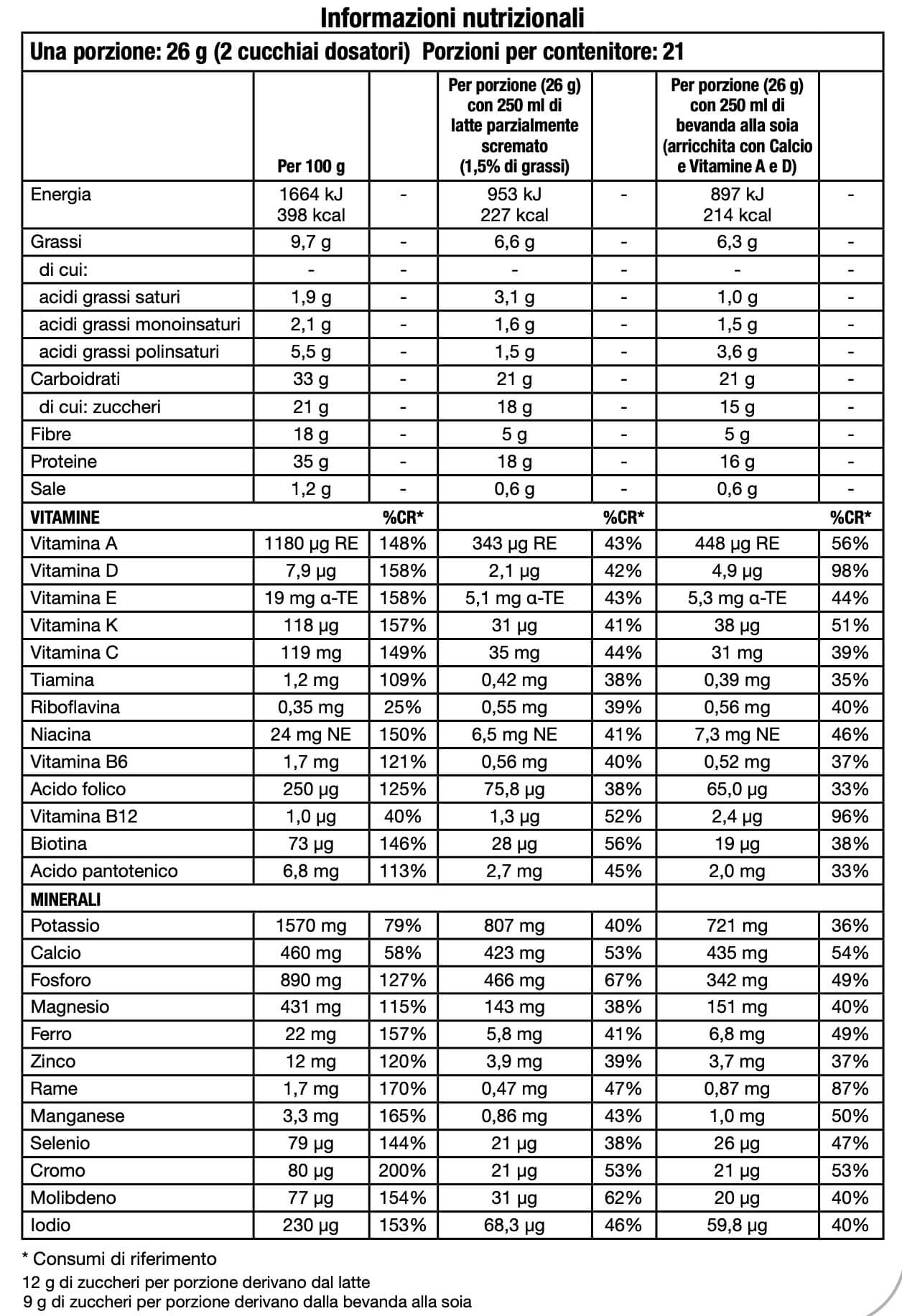 Informazioni nutrizionali

Una porzione: 26 g (2 cucchiai dosatori) Porzioni per contenitore: 21

| | Per 100 g | | Per porzione (26 g) con 250 ml di latte parzialmente scremato (1,5% di grassi) | | Per porzione (26 g) con 250 ml di bevanda alla soia (arricchita con Calcio e Vitamine A e D) | |
|---|---|---|---|---|---|---|
| Energia | 1664 kJ 398 kcal | - | 953 kJ 227 kcal | - | 897 kJ 214 kcal | - |
| Grassi | 9,7 g | - | 6,6 g | - | 6,3 g | - |
| di cui: | - | - | - | - | - | - |
| acidi grassi saturi | 1,9 g | - | 3,1 g | - | 1,0 g | - |
| acidi grassi monoinsaturi | 2,1 g | - | 1,6 g | - | 1,5 g | - |
| acidi grassi polinsaturi | 5,5 g | - | 1,5 g | - | 3,6 g | - |
| Carboidrati | 33 g | - | 21 g | - | 21 g | - |
| di cui: zuccheri | 21 g | - | 18 g | - | 15 g | - |
| Fibre | 18 g | - | 5 g | - | 5 g | - |
| Proteine | 35 g | - | 18 g | - | 16 g | - |
| Sale | 1,2 g | - | 0,6 g | - | 0,6 g | - |
| VITAMINE | | %CR* | | %CR* | | %CR* |
| Vitamina A | 1180 µg RE | 148% | 343 µg RE | 43% | 448 µg RE | 56% |
| Vitamina D | 7,9 µg | 158% | 2,1 µg | 42% | 4,9 µg | 98% |
| Vitamina E | 19 mg α-TE | 158% | 5,1 mg α-TE | 43% | 5,3 mg α-TE | 44% |
| Vitamina K | 118 µg | 157% | 31 µg | 41% | 38 µg | 51% |
| Vitamina C | 119 mg | 149% | 35 mg | 44% | 31 mg | 39% |
| Tiamina | 1,2 mg | 109% | 0,42 mg | 38% | 0,39 mg | 35% |
| Riboflavina | 0,35 mg | 25% | 0,55 mg | 39% | 0,56 mg | 40% |
| Niacina | 24 mg NE | 150% | 6,5 mg NE | 41% | 7,3 mg NE | 46% |
| Vitamina B6 | 1,7 mg | 121% | 0,56 mg | 40% | 0,52 mg | 37% |
| Acido folico | 250 µg | 125% | 75,8 µg | 38% | 65,0 µg | 33% |
| Vitamina B12 | 1,0 µg | 40% | 1,3 µg | 52% | 2,4 µg | 96% |
| Biotina | 73 µg | 146% | 28 µg | 56% | 19 µg | 38% |
| Acido pantotenico | 6,8 mg | 113% | 2,7 mg | 45% | 2,0 mg | 33% |
| MINERALI | | | | | | |
| Potassio | 1570 mg | 79% | 807 mg | 40% | 721 mg | 36% |
| Calcio | 460 mg | 58% | 423 mg | 53% | 435 mg | 54% |
| Fosforo | 890 mg | 127% | 466 mg | 67% | 342 mg | 49% |
| Magnesio | 431 mg | 115% | 143 mg | 38% | 151 mg | 40% |
| Ferro | 22 mg | 157% | 5,8 mg | 41% | 6,8 mg | 49% |
| Zinco | 12 mg | 120% | 3,9 mg | 39% | 3,7 mg | 37% |
| Rame | 1,7 mg | 170% | 0,47 mg | 47% | 0,87 mg | 87% |
| Manganese | 3,3 mg | 165% | 0,86 mg | 43% | 1,0 mg | 50% |
| Selenio | 79 µg | 144% | 21 µg | 38% | 26 µg | 47% |
| Cromo | 80 µg | 200% | 21 µg | 53% | 21 µg | 53% |
| Molibdeno | 77 µg | 154% | 31 µg | 62% | 20 µg | 40% |
| Iodio | 230 µg | 153% | 68,3 µg | 46% | 59,8 µg | 40% |

* Consumi di riferimento
12 g di zuccheri per porzione derivano dal latte
9 g di zuccheri per porzione derivano dalla bevanda alla soia